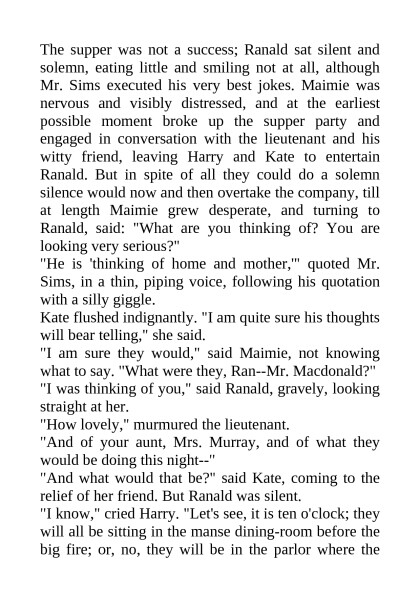 The supper was not a success; Ranald sat silent and solemn, eating little and smiling not at all, although Mr. Sims executed his very best jokes. Maimie was nervous and visibly distressed, and at the earliest possible moment broke up the supper party and engaged in conversation with the lieutenant and his witty friend, leaving Harry and Kate to entertain Ranald. But in spite of all they could do a solemn silence would now and then overtake the company, till at length Maimie grew desperate, and turning to Ranald, said: "What are you thinking of? You are looking very serious?"
"He is 'thinking of home and mother,'" quoted Mr. Sims, in a thin, piping voice, following his quotation with a silly giggle.
Kate flushed indignantly. "I am quite sure his thoughts will bear telling," she said.
"I am sure they would," said Maimie, not knowing what to say. "What were they, Ran--Mr. Macdonald?"
"I was thinking of you," said Ranald, gravely, looking straight at her.
"How lovely," murmured the lieutenant.
"And of your aunt, Mrs. Murray, and of what they would be doing this night--"
"And what would that be?" said Kate, coming to the relief of her friend. But Ranald was silent.
"I know," cried Harry. "Let's see, it is ten o'clock; they will all be sitting in the manse dining-room before the big fire; or, no, they will be in the parlor where the